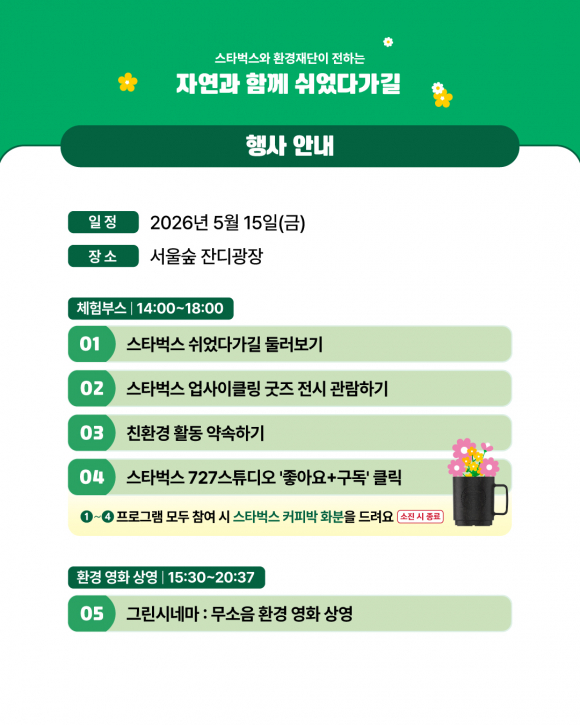 스타벅스와 환경재단이 전하는

자연과 함께 쉬었다가길

행사 안내

일정 2026년 5월 15일(금)

장소 서울숲 잔디광장

체험부스 | 14:00~18:00

01 스타벅스 쉬었다가길 둘러보기

02 스타벅스 업사이클링 굿즈 전시 관람하기

03 친환경 활동 약속하기

04 스타벅스 727스튜디오 '좋아요+구독' 클릭

❶~❹ 프로그램 모두 참여 시 스타벅스 커피박 화분을 드려요 소진 시 종료

환경 영화 상영 | 15:30~20:37

05 그린시네마 : 무소음 환경 영화 상영